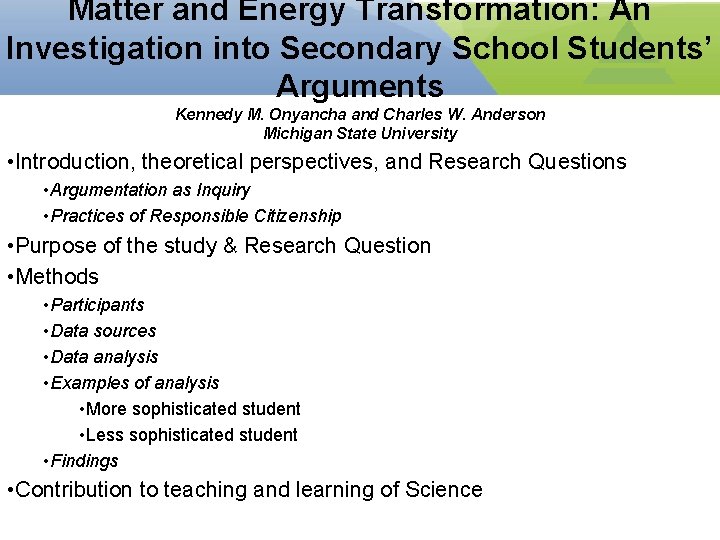 Matter and Energy Transformation: An Investigation into Secondary School Students' Arguments

Kennedy M. Onyancha and Charles W. Anderson
Michigan State University

• Introduction, theoretical perspectives, and Research Questions
• Argumentation as Inquiry
• Practices of Responsible Citizenship
• Purpose of the study & Research Question
• Methods
• Participants
• Data sources
• Data analysis
• Examples of analysis
• More sophisticated student
• Less sophisticated student
• Findings
• Contribution to teaching and learning of Science